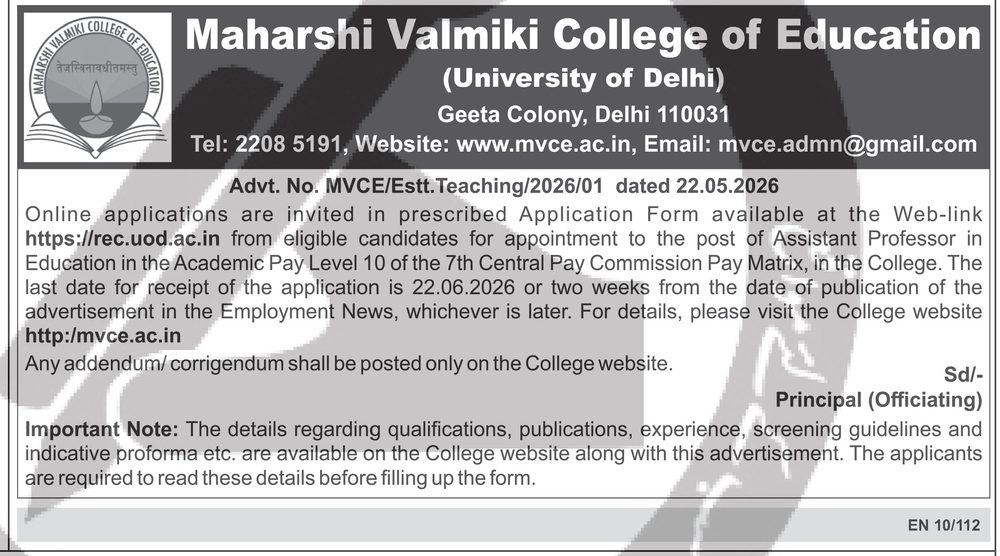 MAHARSHI VALMIKI COLLEGE OF EDUCATION
तेजस्विनावधीतमस्तु

Maharshi Valmiki College of Education
(University of Delhi)
Geeta Colony, Delhi 110031
Tel: 2208 5191, Website: www.mvce.ac.in, Email: mvce.admn@gmail.com

Advt. No. MVCE/Estt.Teaching/2026/01 dated 22.05.2026

Online applications are invited in prescribed Application Form available at the Web-link https://rec.uod.ac.in from eligible candidates for appointment to the post of Assistant Professor in Education in the Academic Pay Level 10 of the 7th Central Pay Commission Pay Matrix, in the College. The last date for receipt of the application is 22.06.2026 or two weeks from the date of publication of the advertisement in the Employment News, whichever is later. For details, please visit the College website http:/mvce.ac.in

Any addendum/ corrigendum shall be posted only on the College website.

Sd/-
Principal (Officiating)

Important Note: The details regarding qualifications, publications, experience, screening guidelines and indicative proforma etc. are available on the College website along with this advertisement. The applicants are required to read these details before filling up the form.

EN 10/112